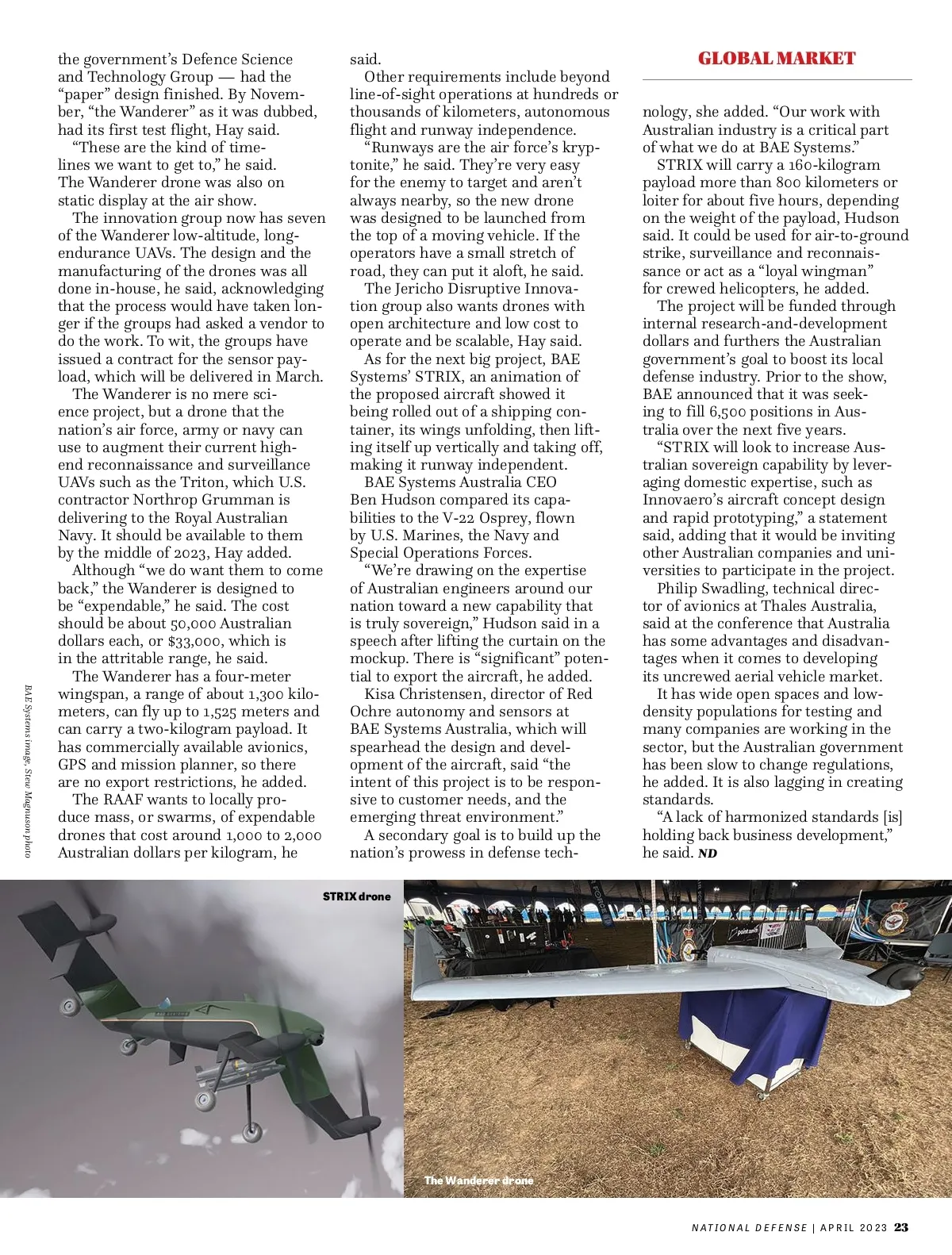 GLOBAL MARKET

the government's Defence Science and Technology Group — had the "paper" design finished. By November, "the Wanderer" as it was dubbed, had its first test flight, Hay said.

"These are the kind of timelines we want to get to," he said. The Wanderer drone was also on static display at the air show.

The innovation group now has seven of the Wanderer low-altitude, long-endurance UAVs. The design and the manufacturing of the drones was all done in-house, he said, acknowledging that the process would have taken longer if the groups had asked a vendor to do the work. To wit, the groups have issued a contract for the sensor payload, which will be delivered in March.

The Wanderer is no mere science project, but a drone that the nation's air force, army or navy can use to augment their current high-end reconnaissance and surveillance UAVs such as the Triton, which U.S. contractor Northrop Grumman is delivering to the Royal Australian Navy. It should be available to them by the middle of 2023, Hay added.

Although "we do want them to come back," the Wanderer is designed to be "expendable," he said. The cost should be about 50,000 Australian dollars each, or $33,000, which is in the attritable range, he said.

The Wanderer has a four-meter wingspan, a range of about 1,300 kilometers, can fly up to 1,525 meters and can carry a two-kilogram payload. It has commercially available avionics, GPS and mission planner, so there are no export restrictions, he added.

The RAAF wants to locally produce mass, or swarms, of expendable drones that cost around 1,000 to 2,000 Australian dollars per kilogram, he said.

Other requirements include beyond line-of-sight operations at hundreds or thousands of kilometers, autonomous flight and runway independence.

"Runways are the air force's kryptonite," he said. They're very easy for the enemy to target and aren't always nearby, so the new drone was designed to be launched from the top of a moving vehicle. If the operators have a small stretch of road, they can put it aloft, he said.

The Jericho Disruptive Innovation group also wants drones with open architecture and low cost to operate and be scalable, Hay said.

As for the next big project, BAE Systems' STRIX, an animation of the proposed aircraft showed it being rolled out of a shipping container, its wings unfolding, then lifting itself up vertically and taking off, making it runway independent.

BAE Systems Australia CEO Ben Hudson compared its capabilities to the V-22 Osprey, flown by U.S. Marines, the Navy and Special Operations Forces.

"We're drawing on the expertise of Australian engineers around our nation toward a new capability that is truly sovereign," Hudson said in a speech after lifting the curtain on the mockup. There is "significant" potential to export the aircraft, he added.

Kisa Christensen, director of Red Ochre autonomy and sensors at BAE Systems Australia, which will spearhead the design and development of the aircraft, said "the intent of this project is to be responsive to customer needs, and the emerging threat environment."

A secondary goal is to build up the nation's prowess in defense technology, she added. "Our work with Australian industry is a critical part of what we do at BAE Systems."

STRIX will carry a 160-kilogram payload more than 800 kilometers or loiter for about five hours, depending on the weight of the payload, Hudson said. It could be used for air-to-ground strike, surveillance and reconnaissance or act as a "loyal wingman" for crewed helicopters, he added.

The project will be funded through internal research-and-development dollars and furthers the Australian government's goal to boost its local defense industry. Prior to the show, BAE announced that it was seeking to fill 6,500 positions in Australia over the next five years.

"STRIX will look to increase Australian sovereign capability by leveraging domestic expertise, such as Innovaero's aircraft concept design and rapid prototyping," a statement said, adding that it would be inviting other Australian companies and universities to participate in the project.

Philip Swadling, technical director of avionics at Thales Australia, said at the conference that Australia has some advantages and disadvantages when it comes to developing its uncrewed aerial vehicle market.

It has wide open spaces and low-density populations for testing and many companies are working in the sector, but the Australian government has been slow to change regulations, he added. It is also lagging in creating standards.

"A lack of harmonized standards [is] holding back business development," he said. ND

BAE Systems image, Stew Magnuson photo

STRIX drone

The Wanderer drone

NATIONAL DEFENSE | APRIL 2023 23